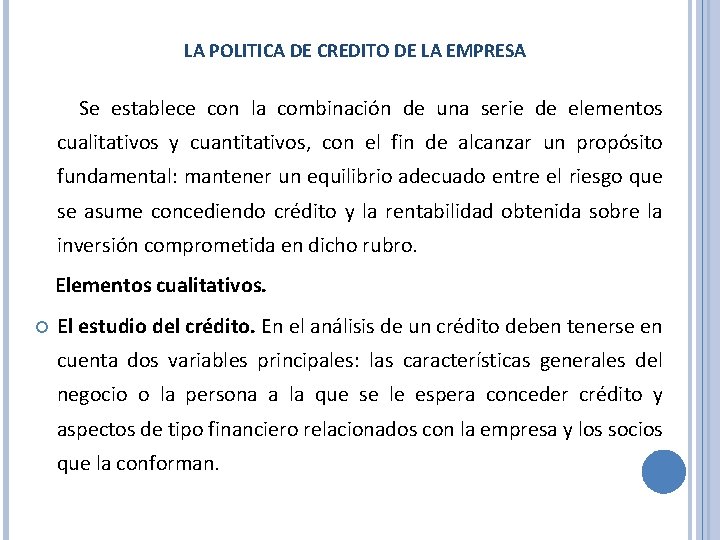 LA POLITICA DE CREDITO DE LA EMPRESA

Se establece con la combinación de una serie de elementos cualitativos y cuantitativos, con el fin de alcanzar un propósito fundamental: mantener un equilibrio adecuado entre el riesgo que se asume concediendo crédito y la rentabilidad obtenida sobre la inversión comprometida en dicho rubro.

Elementos cualitativos.

El estudio del crédito. En el análisis de un crédito deben tenerse en cuenta dos variables principales: las características generales del negocio o la persona a la que se le espera conceder crédito y aspectos de tipo financiero relacionados con la empresa y los socios que la conforman.